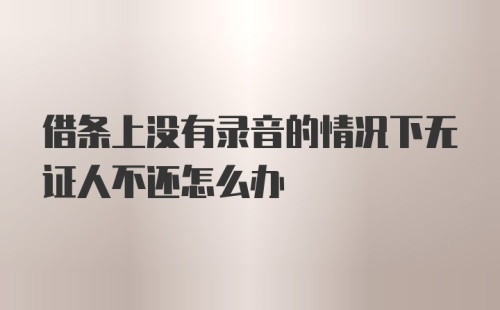 借条上没有录音的情况下无证人不还怎么办